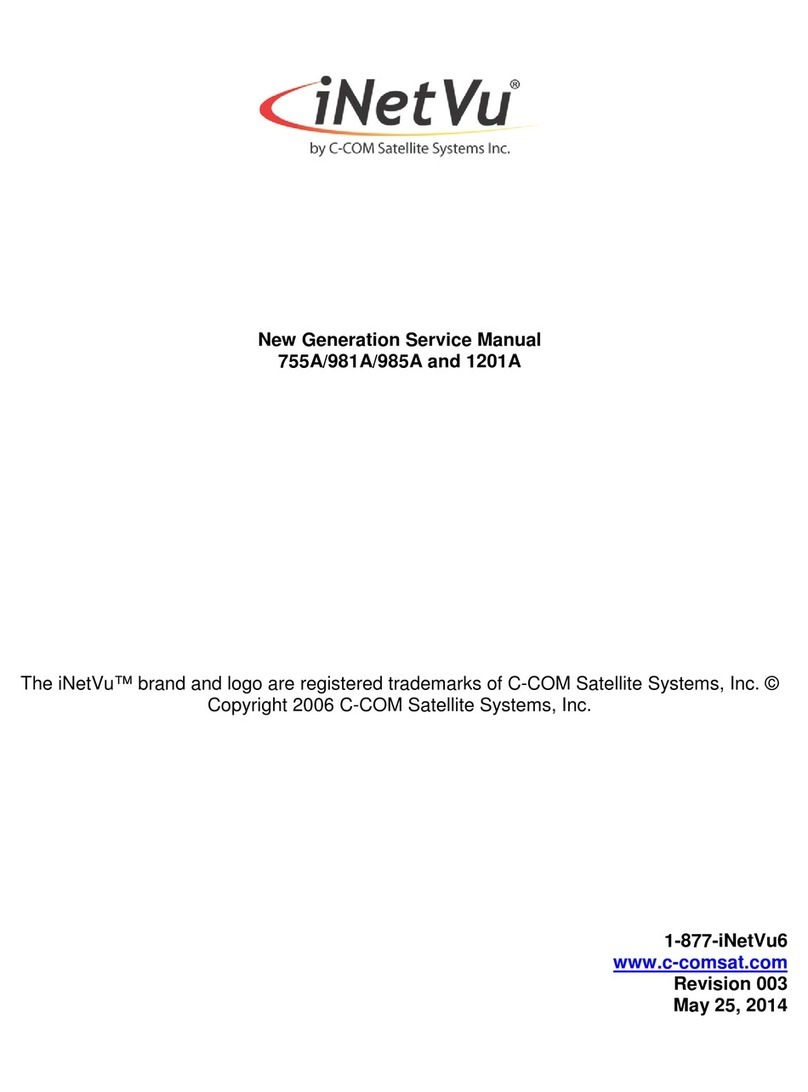 iNetVu®
by C-COM Satellite Systems Inc.

New Generation Service Manual
755A/981A/985A and 1201A

The iNetVu™ brand and logo are registered trademarks of C-COM Satellite Systems, Inc. © Copyright 2006 C-COM Satellite Systems, Inc.

1-877-iNetVu6
www.c-comsat.com
Revision 003
May 25, 2014